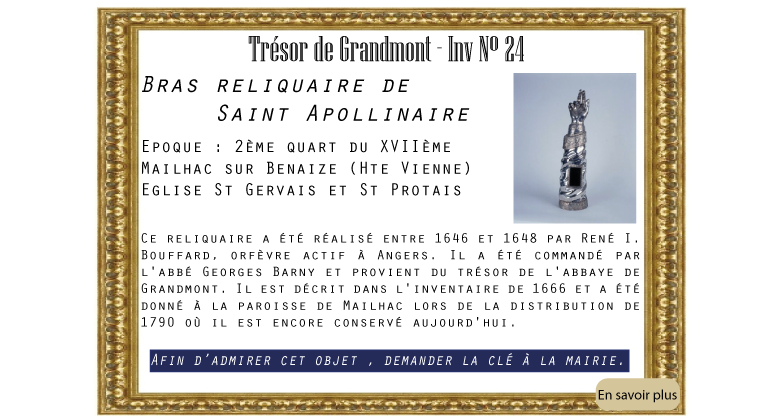 Trésor de Grandmont - Inv N° 24

Bras reliquaire de
Saint Apollinaire

Epoque : 2ème quart du XVIIème
Mailhac sur Benaize (Hte Vienne)
Eglise St Gervais et St Protais

Ce reliquaire a été réalisé entre 1646 et 1648 par René I. Bouffard, orfèvre actif à Angers. Il a été commandé par l'abbé Georges Barny et provient du trésor de l'abbaye de Grandmont. Il est décrit dans l'inventaire de 1666 et a été donné à la paroisse de Mailhac lors de la distribution de 1790 où il est encore conservé aujourd'hui.

Afin d'admirer cet objet , demander la clé à la mairie.

En savoir plus